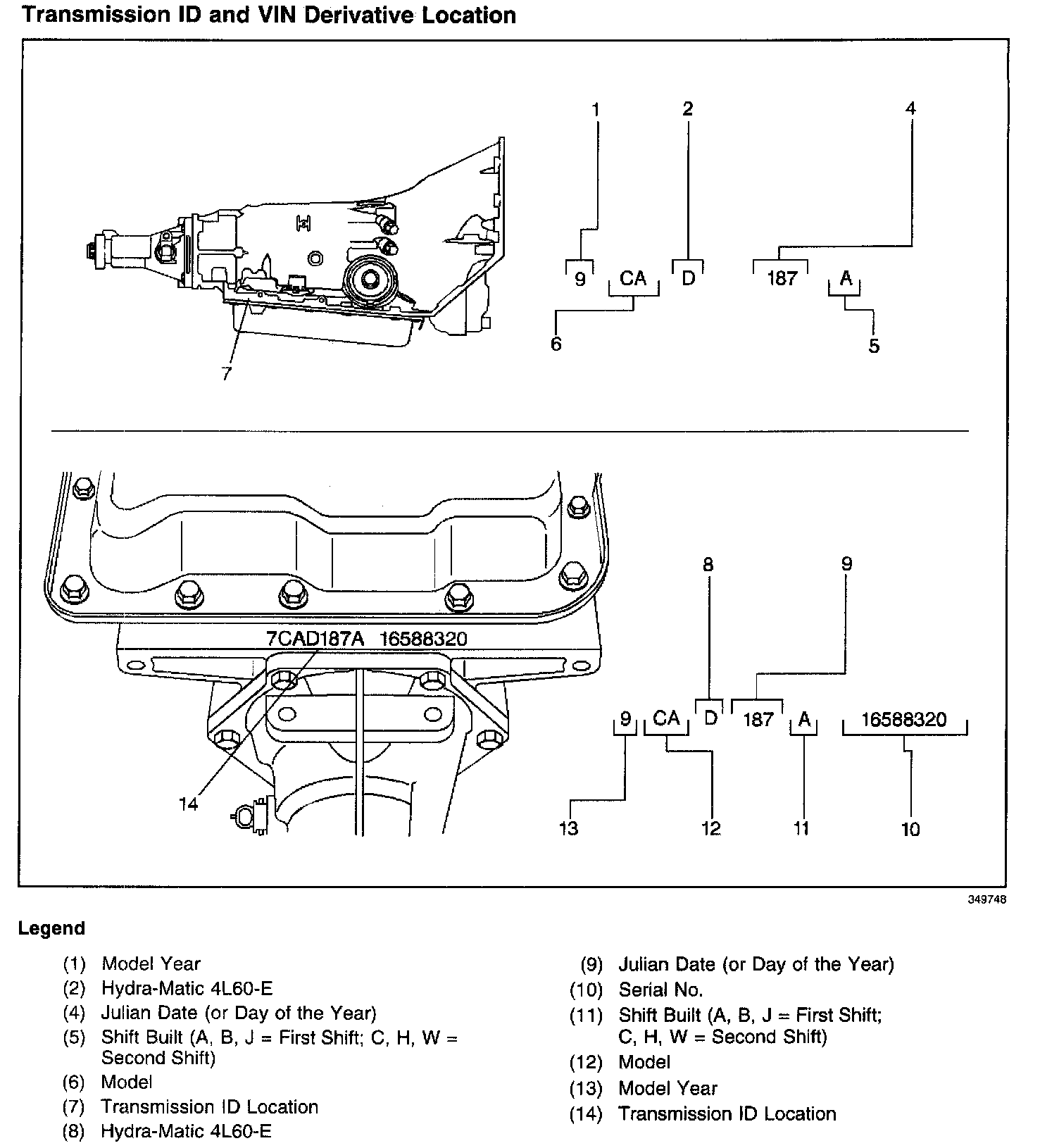 Transmission ID and VIN Derivative Location

1 2 4

9 CA D 187 A

6 5

7

8 9

7CAD187A 16588320

9 CA D 187 A 16588320

14

13 12 11 10

349748

Legend

(1) Model Year
(2) Hydra-Matic 4L60-E
(4) Julian Date (or Day of the Year)
(5) Shift Built (A, B, J = First Shift; C, H, W = Second Shift)
(6) Model
(7) Transmission ID Location
(8) Hydra-Matic 4L60-E

(9) Julian Date (or Day of the Year)
(10) Serial No.
(11) Shift Built (A, B, J = First Shift; C, H, W = Second Shift)
(12) Model
(13) Model Year
(14) Transmission ID Location